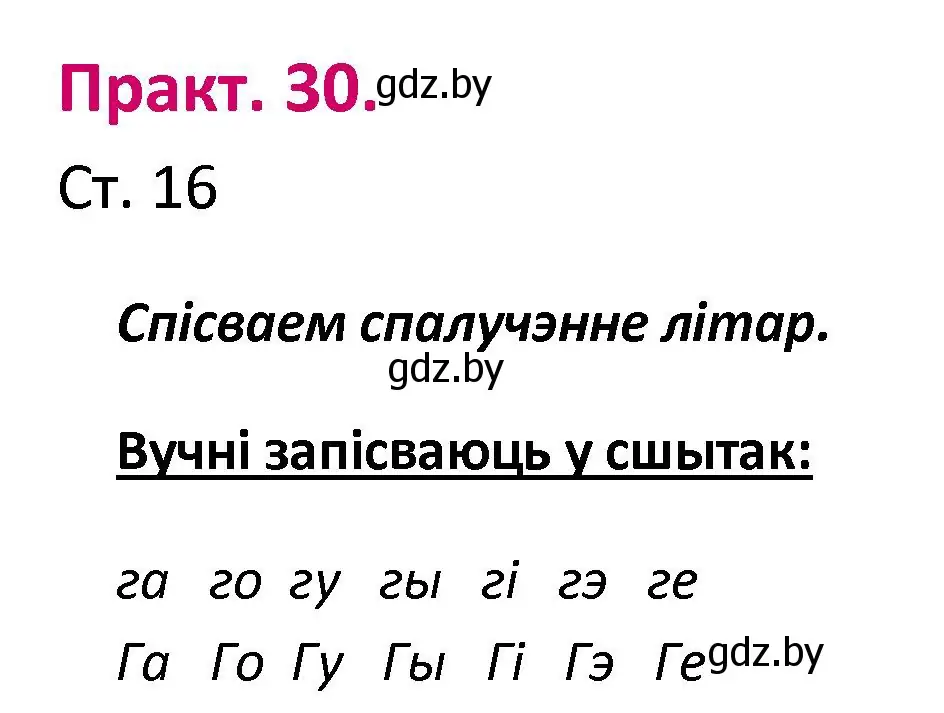 Практ. 30. gdz.by

Ст. 16

Спісваем спалучэнне літар.
gdz.by

Вучні запісваюць у сшытак:

га го гу гы гі гэ ге

Га Го Гу Гы Гі Гэ Ге gdz.by